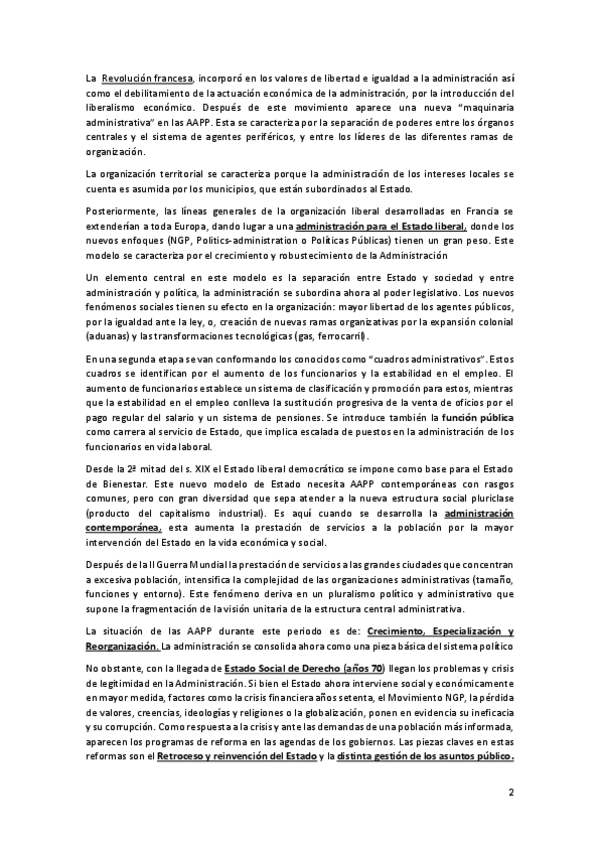 La Revolución francesa, incorporó en los valores de libertad e igualdad a la administración así como el debilitamiento de la actuación económica de la administración, por la introducción del liberalismo económico. Después de este movimiento aparece una nueva "maquinaria administrativa" en las AAPP. Esta se caracteriza por la separación de poderes entre los órganos centrales y el sistema de agentes periféricos, y entre los líderes de las diferentes ramas de organización.

La organización territorial se caracteriza porque la administración de los intereses locales se cuenta es asumida por los municipios, que están subordinados al Estado.

Posteriormente, las líneas generales de la organización liberal desarrolladas en Francia se extenderían a toda Europa, dando lugar a una administración para el Estado liberal, donde los nuevos enfoques (NGP, Politics-administration o Políticas Públicas) tienen un gran peso. Este modelo se caracteriza por el crecimiento y robustecimiento de la Administración

Un elemento central en este modelo es la separación entre Estado y sociedad y entre administración y política, la administración se subordina ahora al poder legislativo. Los nuevos fenómenos sociales tienen su efecto en la organización: mayor libertad de los agentes públicos, por la igualdad ante la ley, o, creación de nuevas ramas organizativas por la expansión colonial (aduanas) y las transformaciones tecnológicas (gas, ferrocarril).

En una segunda etapa se van conformando los conocidos como "cuadros administrativos". Estos cuadros se identifican por el aumento de los funcionarios y la estabilidad en el empleo. El aumento de funcionarios establece un sistema de clasificación y promoción para estos, mientras que la estabilidad en el empleo conlleva la sustitución progresiva de la venta de oficios por el pago regular del salario y un sistema de pensiones. Se introduce también la función pública como carrera al servicio de Estado, que implica escalada de puestos en la administración de los funcionarios en vida laboral.

Desde la 2ª mitad del s. XIX el Estado liberal democrático se impone como base para el Estado de Bienestar. Este nuevo modelo de Estado necesita AAPP contemporáneas con rasgos comunes, pero con gran diversidad que sepa atender a la nueva estructura social pluriclase (producto del capitalismo industrial). Es aquí cuando se desarrolla la administración contemporánea, esta aumenta la prestación de servicios a la población por la mayor intervención del Estado en la vida económica y social.

Después de la II Guerra Mundial la prestación de servicios a las grandes ciudades que concentran a excesiva población, intensifica la complejidad de las organizaciones administrativas (tamaño, funciones y entorno). Este fenómeno deriva en un pluralismo político y administrativo que supone la fragmentación de la visión unitaria de la estructura central administrativa.

La situación de las AAPP durante este periodo es de: Crecimiento, Especialización y Reorganización. La administración se consolida ahora como una pieza básica del sistema político

No obstante, con la llegada de Estado Social de Derecho (años 70) llegan los problemas y crisis de legitimidad en la Administración. Si bien el Estado ahora interviene social y económicamente en mayor medida, factores como la crisis financiera años setenta, el Movimiento NGP, la pérdida de valores, creencias, ideologías y religiones o la globalización, ponen en evidencia su ineficacia y su corrupción. Como respuesta a la crisis y ante las demandas de una población más informada, aparecen los programas de reforma en las agendas de los gobiernos. Las piezas claves en estas reformas son el Retroceso y reinvención del Estado y la distinta gestión de los asuntos público.

2